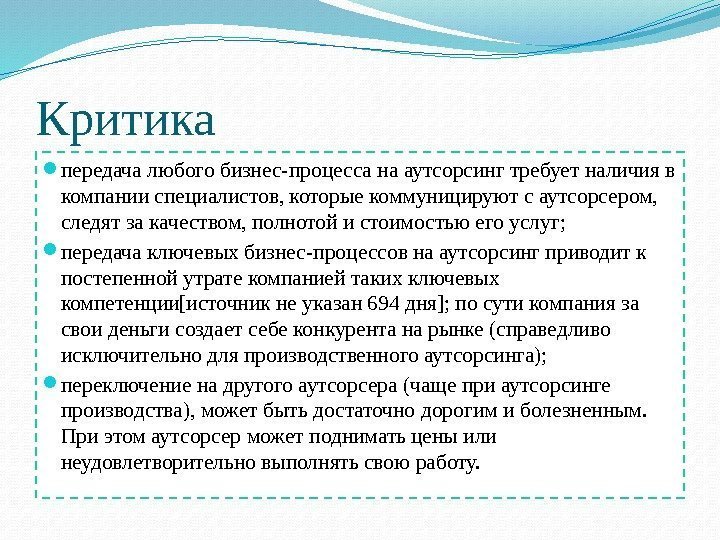 Критика

передача любого бизнес-процесса на аутсорсинг требует наличия в компании специалистов, которые коммуницируют с аутсорсером, следят за качеством, полнотой и стоимостью его услуг;

передача ключевых бизнес-процессов на аутсорсинг приводит к постепенной утрате компанией таких ключевых компетенции[источник не указан 694 дня]; по сути компания за свои деньги создает себе конкурента на рынке (справедливо исключительно для производственного аутсорсинга);

переключение на другого аутсорсера (чаще при аутсорсинге производства), может быть достаточно дорогим и болезненным. При этом аутсорсер может поднимать цены или неудовлетворительно выполнять свою работу.